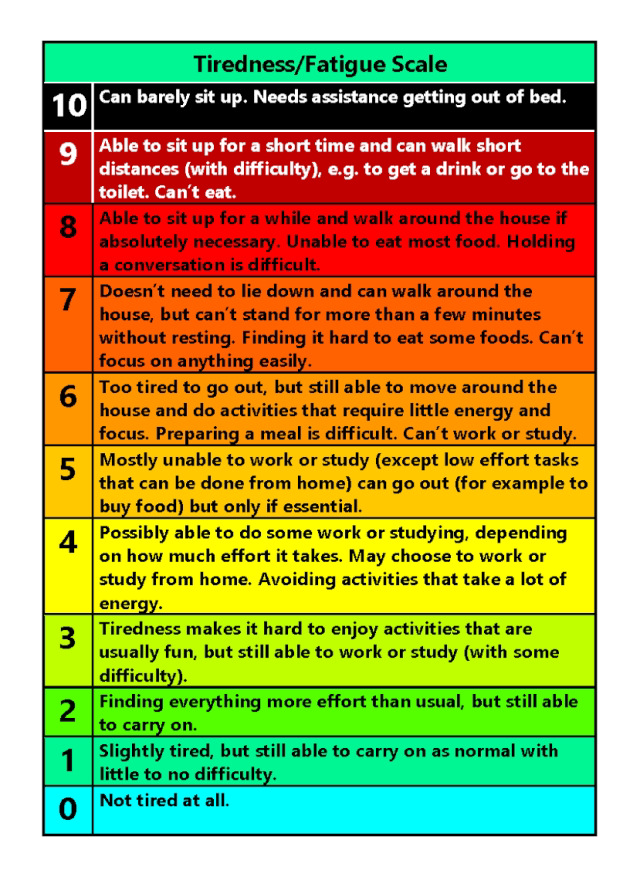 | Tiredness/Fatigue Scale | |
|---|---|
| 10 | Can barely sit up. Needs assistance getting out of bed. |
| 9 | Able to sit up for a short time and can walk short distances (with difficulty), e.g. to get a drink or go to the toilet. Can't eat. |
| 8 | Able to sit up for a while and walk around the house if absolutely necessary. Unable to eat most food. Holding a conversation is difficult. |
| 7 | Doesn't need to lie down and can walk around the house, but can't stand for more than a few minutes without resting. Finding it hard to eat some foods. Can't focus on anything easily. |
| 6 | Too tired to go out, but still able to move around the house and do activities that require little energy and focus. Preparing a meal is difficult. Can't work or study. |
| 5 | Mostly unable to work or study (except low effort tasks that can be done from home) can go out (for example to buy food) but only if essential. |
| 4 | Possibly able to do some work or studying, depending on how much effort it takes. May choose to work or study from home. Avoiding activities that take a lot of energy. |
| 3 | Tiredness makes it hard to enjoy activities that are usually fun, but still able to work or study (with some difficulty). |
| 2 | Finding everything more effort than usual, but still able to carry on. |
| 1 | Slightly tired, but still able to carry on as normal with little to no difficulty. |
| 0 | Not tired at all. |